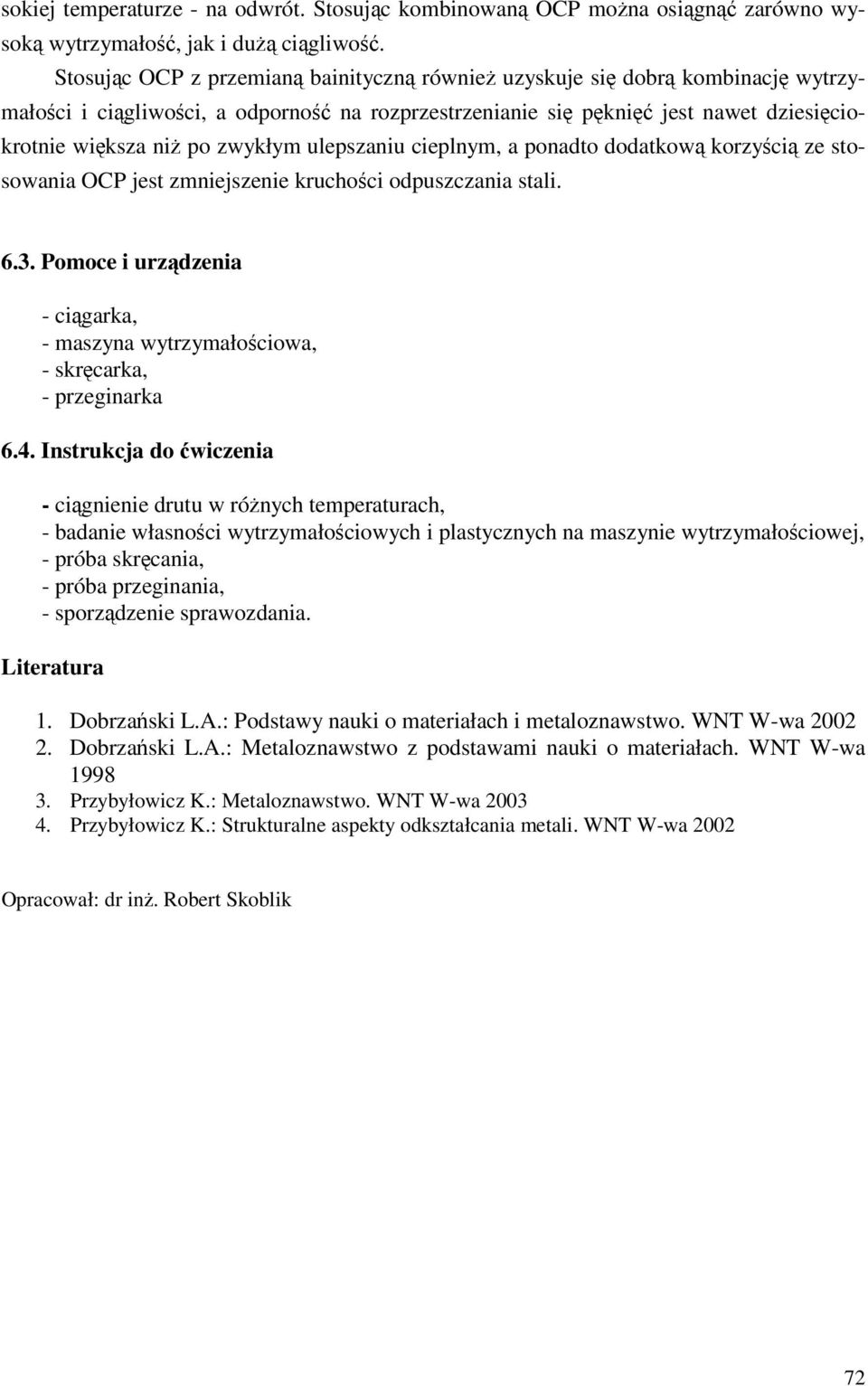 sokiej temperaturze - na odwrót. Stosując kombinowaną OCP można osiągnąć zarówno wysoką wytrzymałość, jak i dużą ciągliwość.

Stosując OCP z przemianą bainityczną również uzyskuje się dobrą kombinację wytrzymałości i ciągliwości, a odporność na rozprzestrzenianie się pęknięć jest nawet dziesięciokrotnie większa niż po zwykłym ulepszaniu cieplnym, a ponadto dodatkową korzyścią ze stosowania OCP jest zmniejszenie kruchości odpuszczania stali.

6.3. Pomoce i urządzenia

- ciągarka,
- maszyna wytrzymałościowa,
- skręcarka,
- przeginarka

6.4. Instrukcja do ćwiczenia

- ciągnienie drutu w różnych temperaturach,
- badanie własności wytrzymałościowych i plastycznych na maszynie wytrzymałościowej,
- próba skręcania,
- próba przeginania,
- sporządzenie sprawozdania.

Literatura

1. Dobrzański L.A.: Podstawy nauki o materiałach i metaloznawstwo. WNT W-wa 2002
2. Dobrzański L.A.: Metaloznawstwo z podstawami nauki o materiałach. WNT W-wa 1998
3. Przybyłowicz K.: Metaloznawstwo. WNT W-wa 2003
4. Przybyłowicz K.: Strukturalne aspekty odkształcania metali. WNT W-wa 2002

Opracował: dr inż. Robert Skoblik

72